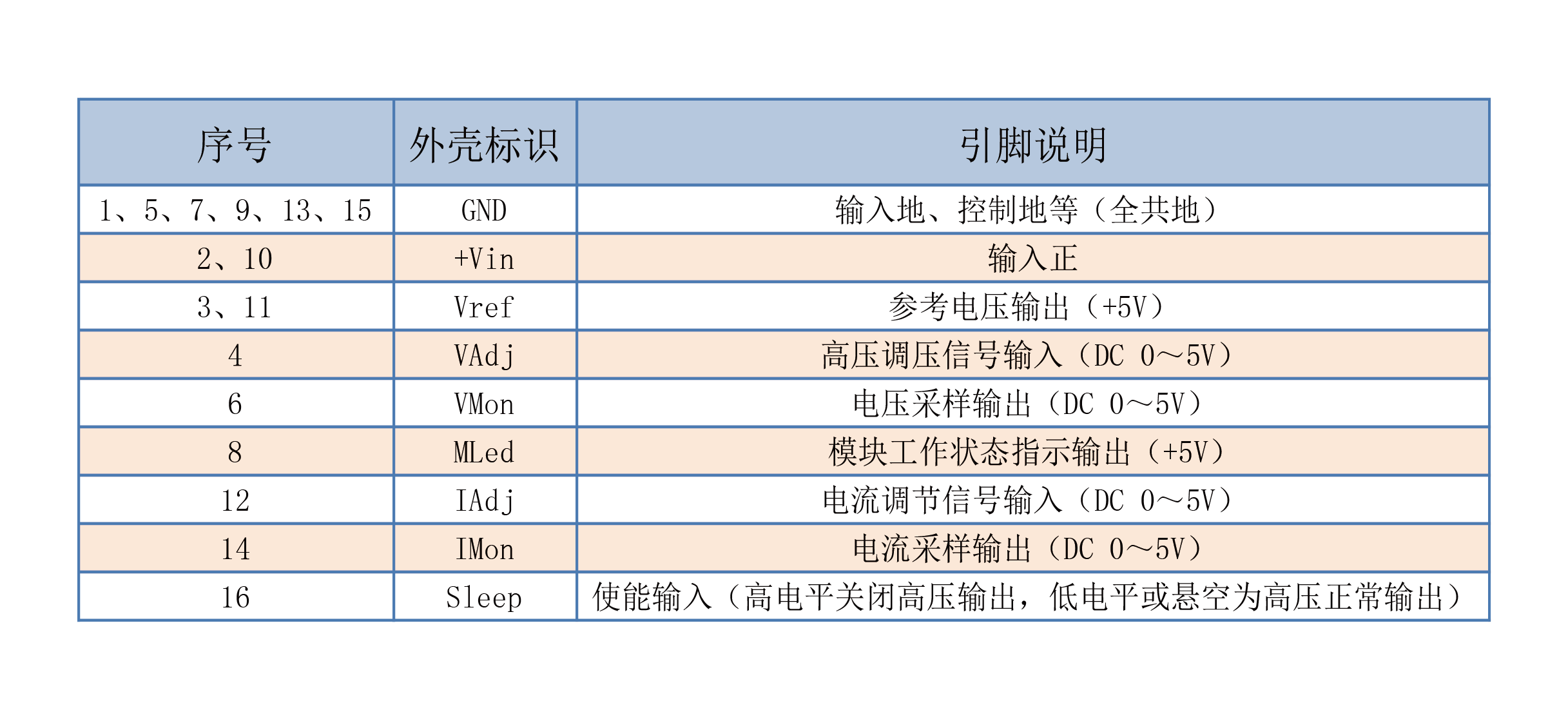 | 序号 | 外壳标识 | 引脚说明 |
|---|---|---|
| 1、5、7、9、13、15 | GND | 输入地、控制地等（全共地） |
| 2、10 | +Vin | 输入正 |
| 3、11 | Vref | 参考电压输出（+5V） |
| 4 | VAdj | 高压调压信号输入（DC 0～5V） |
| 6 | VMon | 电压采样输出（DC 0～5V） |
| 8 | MLed | 模块工作状态指示输出（+5V） |
| 12 | IAdj | 电流调节信号输入（DC 0～5V） |
| 14 | IMon | 电流采样输出（DC 0～5V） |
| 16 | Sleep | 使能输入（高电平关闭高压输出，低电平或悬空为高压正常输出） |